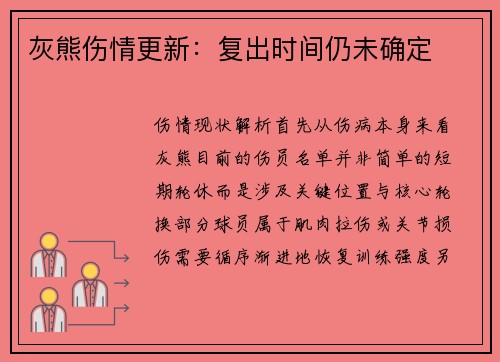 灰熊伤情更新：复出时间仍未确定

伤情现状解析首先从伤病本身来看灰熊目前的伤员名单并非简单的短期轮休而是涉及关键位置与核心轮换部分球员属于肌肉拉伤或关节损伤需要循序渐进地恢复训练强度另